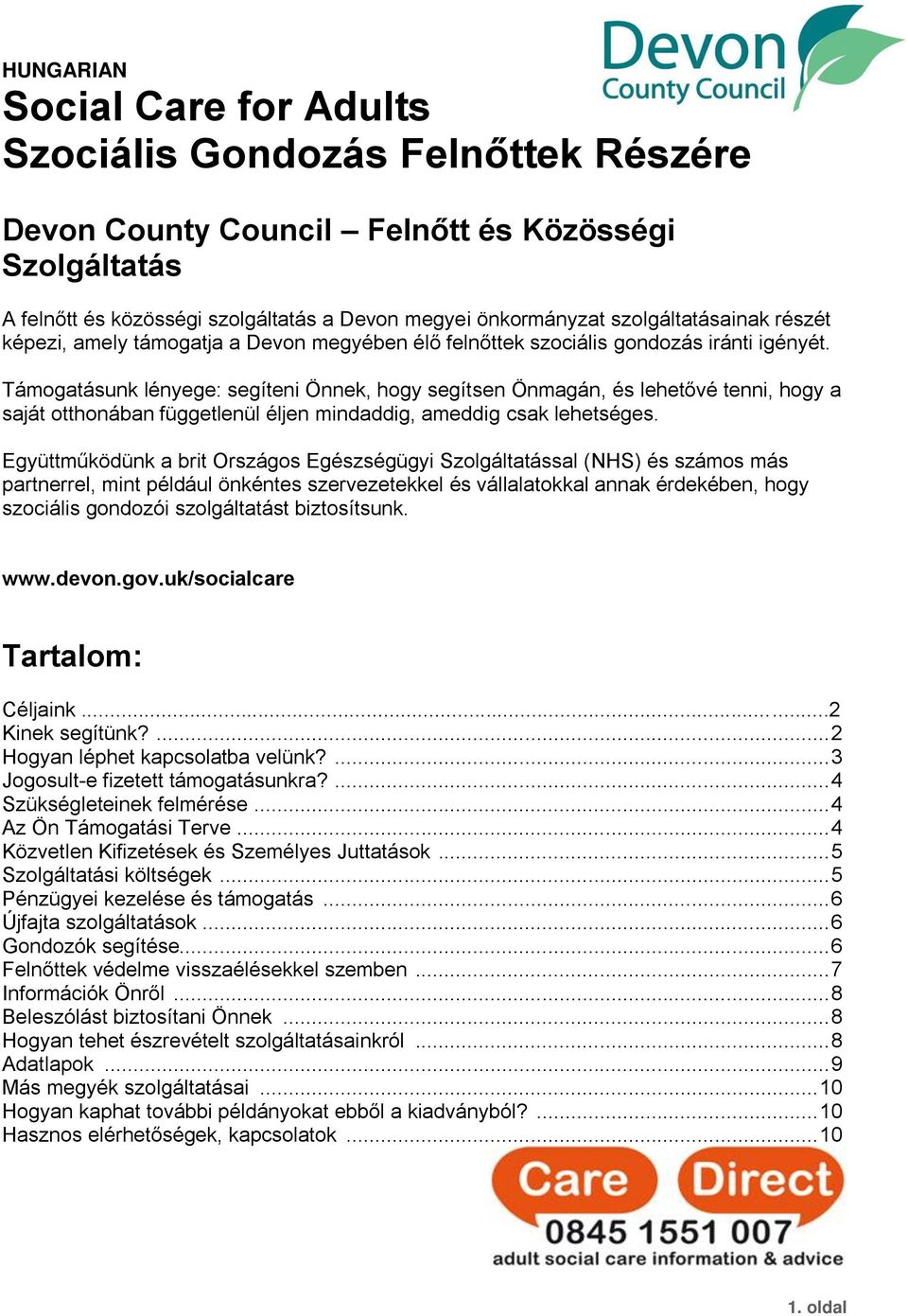 Devon County Council

HUNGARIAN
Social Care for Adults
Szociális Gondozás Felnőttek Részére

Devon County Council – Felnőtt és Közösségi Szolgáltatás

A felnőtt és közösségi szolgáltatás a Devon megyei önkormányzat szolgáltatásainak részét képezi, amely támogatja a Devon megyében élő felnőttek szociális gondozás iránti igényét.

Támogatásunk lényege: segíteni Önnek, hogy segítsen Önmagán, és lehetővé tenni, hogy a saját otthonában függetlenül éljen mindaddig, ameddig csak lehetséges.

Együttműködünk a brit Országos Egészségügyi Szolgáltatással (NHS) és számos más partnerrel, mint például önkéntes szervezetekkel és vállalatokkal annak érdekében, hogy szociális gondozói szolgáltatást biztosítsunk.

www.devon.gov.uk/socialcare

Tartalom:

Céljaink ....2
Kinek segítünk? ....2
Hogyan léphet kapcsolatba velünk? ....3
Jogosult-e fizetett támogatásunkra? ....4
Szükségleteinek felmérése ....4
Az Ön Támogatási Terve ....4
Közvetlen Kifizetések és Személyes Juttatások ....5
Szolgáltatási költségek ....5
Pénzügyei kezelése és támogatás ....6
Újfajta szolgáltatások ....6
Gondozók segítése....6
Felnőttek védelme visszaélésekkel szemben ....7
Információk Önről ....8
Beleszólást biztosítani Önnek ....8
Hogyan tehet észrevételt szolgáltatásainkról ....8
Adatlapok ....9
Más megyék szolgáltatásai ....10
Hogyan kaphat további példányokat ebből a kiadványból? ....10
Hasznos elérhetőségek, kapcsolatok ....10

Care Direct
0845 1551 007
adult social care information & advice

1. oldal